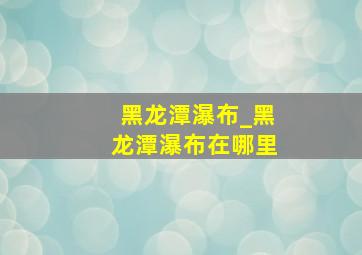 黑龙潭瀑布_黑龙潭瀑布在哪里